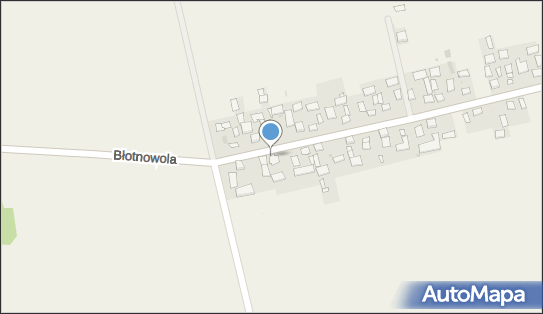 Błotnowola

AutoMapa